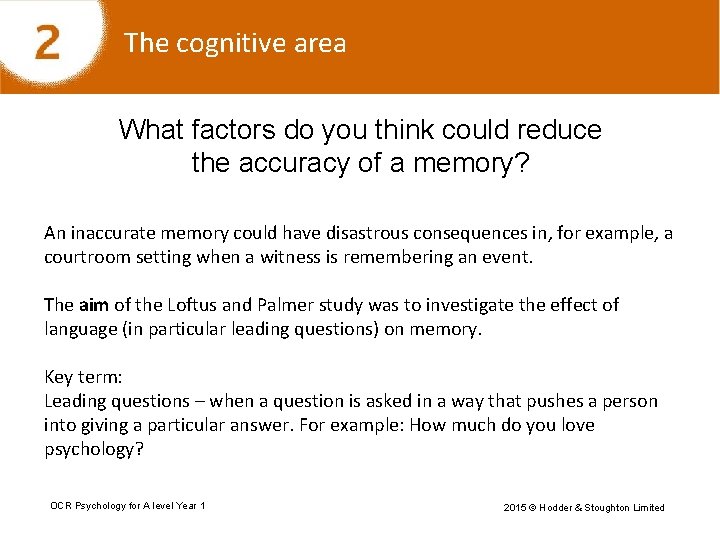 2 The cognitive area

What factors do you think could reduce the accuracy of a memory?

An inaccurate memory could have disastrous consequences in, for example, a courtroom setting when a witness is remembering an event.

The aim of the Loftus and Palmer study was to investigate the effect of language (in particular leading questions) on memory.

Key term:
Leading questions – when a question is asked in a way that pushes a person into giving a particular answer. For example: How much do you love psychology?

OCR Psychology for A level Year 1

2015 © Hodder & Stoughton Limited